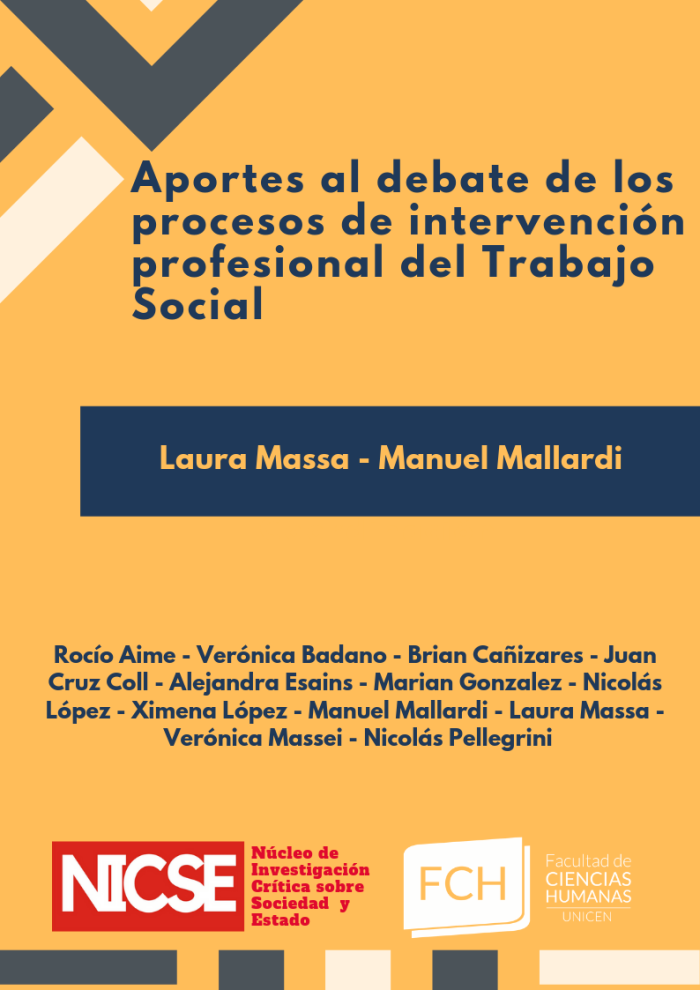 Aportes al debate de los procesos de intervención profesional del Trabajo Social

Laura Massa - Manuel Mallardi

Rocío Aime - Verónica Badano - Brian Cañizares - Juan Cruz Coll - Alejandra Esains - Marian Gonzalez - Nicolás López - Ximena López - Manuel Mallardi - Laura Massa - Verónica Massei - Nicolás Pellegrini

NICSE Núcleo de Investigación Crítica sobre Sociedad y Estado

FCH Facultad de CIENCIAS HUMANAS UNICEN